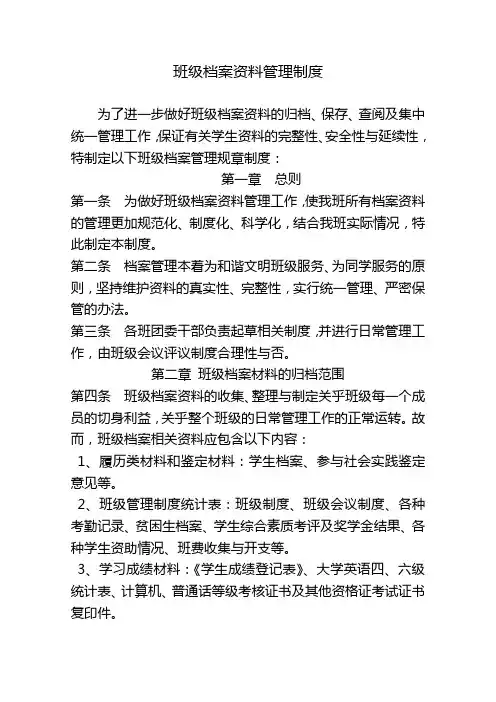 班级档案资料管理制度

为了进一步做好班级档案资料的归档、保存、查阅及集中统一管理工作，保证有关学生资料的完整性、安全性与延续性，特制定以下班级档案管理规章制度：

第一章　总则

第一条　为做好班级档案资料管理工作，使我班所有档案资料的管理更加规范化、制度化、科学化，结合我班实际情况，特此制定本制度。

第二条　档案管理本着为和谐文明班级服务、为同学服务的原则，坚持维护资料的真实性、完整性，实行统一管理、严密保管的办法。

第三条　各班团委干部负责起草相关制度，并进行日常管理工作，由班级会议评议制度合理性与否。

第二章　班级档案材料的归档范围

第四条　班级档案资料的收集、整理与制定关乎班级每一个成员的切身利益，关乎整个班级的日常管理工作的正常运转。故而，班级档案相关资料应包含以下内容：

1、履历类材料和鉴定材料：学生档案、参与社会实践鉴定意见等。

2、班级管理制度统计表：班级制度、班级会议制度、各种考勤记录、贫困生档案、学生综合素质考评及奖学金结果、各种学生资助情况、班费收集与开支等。

3、学习成绩材料：《学生成绩登记表》、大学英语四、六级统计表、计算机、普通话等级考核证书及其他资格证考试证书复印件。